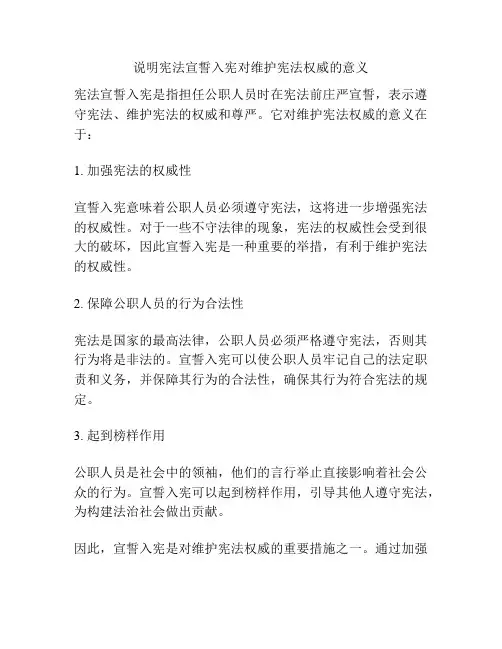 说明宪法宣誓入宪对维护宪法权威的意义

宪法宣誓入宪是指担任公职人员时在宪法前庄严宣誓，表示遵守宪法、维护宪法的权威和尊严。它对维护宪法权威的意义在于：

1. 加强宪法的权威性

宣誓入宪意味着公职人员必须遵守宪法，这将进一步增强宪法的权威性。对于一些不守法律的现象，宪法的权威性会受到很大的破坏，因此宣誓入宪是一种重要的举措，有利于维护宪法的权威性。

2. 保障公职人员的行为合法性

宪法是国家的最高法律，公职人员必须严格遵守宪法，否则其行为将是非法的。宣誓入宪可以使公职人员牢记自己的法定职责和义务，并保障其行为的合法性，确保其行为符合宪法的规定。

3. 起到榜样作用

公职人员是社会中的领袖，他们的言行举止直接影响着社会公众的行为。宣誓入宪可以起到榜样作用，引导其他人遵守宪法，为构建法治社会做出贡献。

因此，宣誓入宪是对维护宪法权威的重要措施之一。通过加强